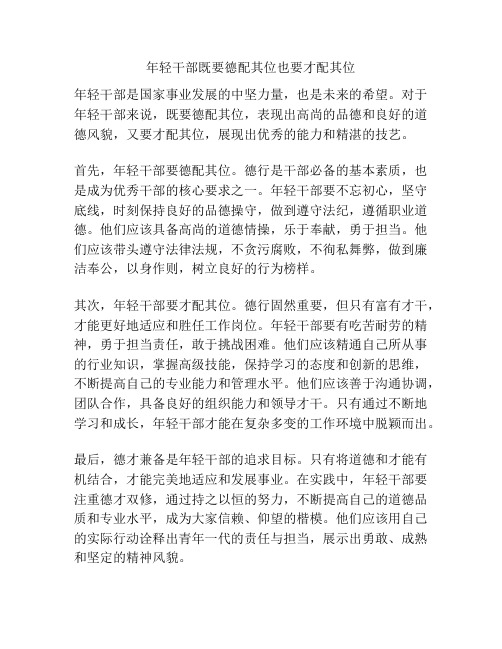 年轻干部既要德配其位也要才配其位

年轻干部是国家事业发展的中坚力量，也是未来的希望。对于年轻干部来说，既要德配其位，表现出高尚的品德和良好的道德风貌，又要才配其位，展现出优秀的能力和精湛的技艺。

首先，年轻干部要德配其位。德行是干部必备的基本素质，也是成为优秀干部的核心要求之一。年轻干部要不忘初心，坚守底线，时刻保持良好的品德操守，做到遵守法纪，遵循职业道德。他们应该具备高尚的道德情操，乐于奉献，勇于担当。他们应该带头遵守法律法规，不贪污腐败，不徇私舞弊，做到廉洁奉公，以身作则，树立良好的行为榜样。

其次，年轻干部要才配其位。德行固然重要，但只有富有才干，才能更好地适应和胜任工作岗位。年轻干部要有吃苦耐劳的精神，勇于担当责任，敢于挑战困难。他们应该精通自己所从事的行业知识，掌握高级技能，保持学习的态度和创新的思维，不断提高自己的专业能力和管理水平。他们应该善于沟通协调，团队合作，具备良好的组织能力和领导才干。只有通过不断地学习和成长，年轻干部才能在复杂多变的工作环境中脱颖而出。

最后，德才兼备是年轻干部的追求目标。只有将道德和才能有机结合，才能完美地适应和发展事业。在实践中，年轻干部要注重德才双修，通过持之以恒的努力，不断提高自己的道德品质和专业水平，成为大家信赖、仰望的楷模。他们应该用自己的实际行动诠释出青年一代的责任与担当，展示出勇敢、成熟和坚定的精神风貌。